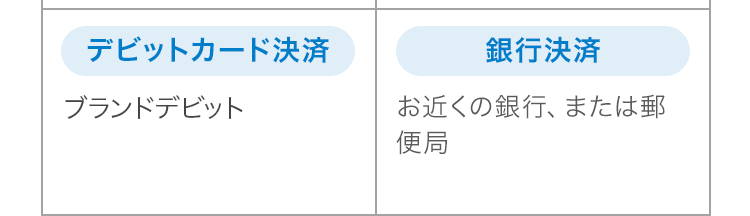 | デビットカード決済 | 銀行決済 |
|---|---|
| ブランドデビット | お近くの銀行、または郵便局 |